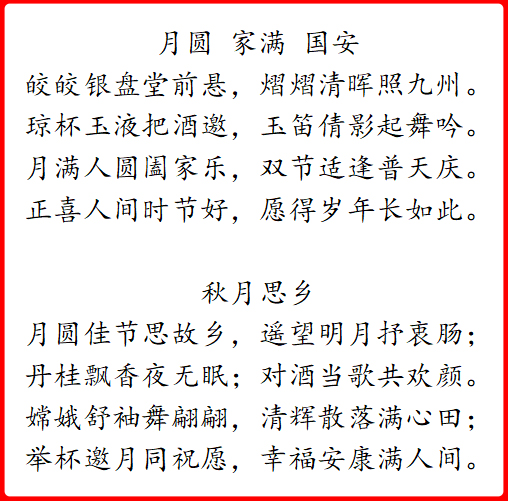 月圆 家满 国安

皎皎银盘堂前悬，熠熠清晖照九州。

琼杯玉液把酒邀，玉笛倩影起舞吟。

月满人圆阖家乐，双节适逢普天庆。

正喜人间时节好，愿得岁年长如此。

秋月思乡

月圆佳节思故乡，遥望明月抒衷肠；

丹桂飘香夜无眠；对酒当歌共欢颜。

嫦娥舒袖舞翩翩，清辉散落满心田；

举杯邀月同祝愿，幸福安康满人间。